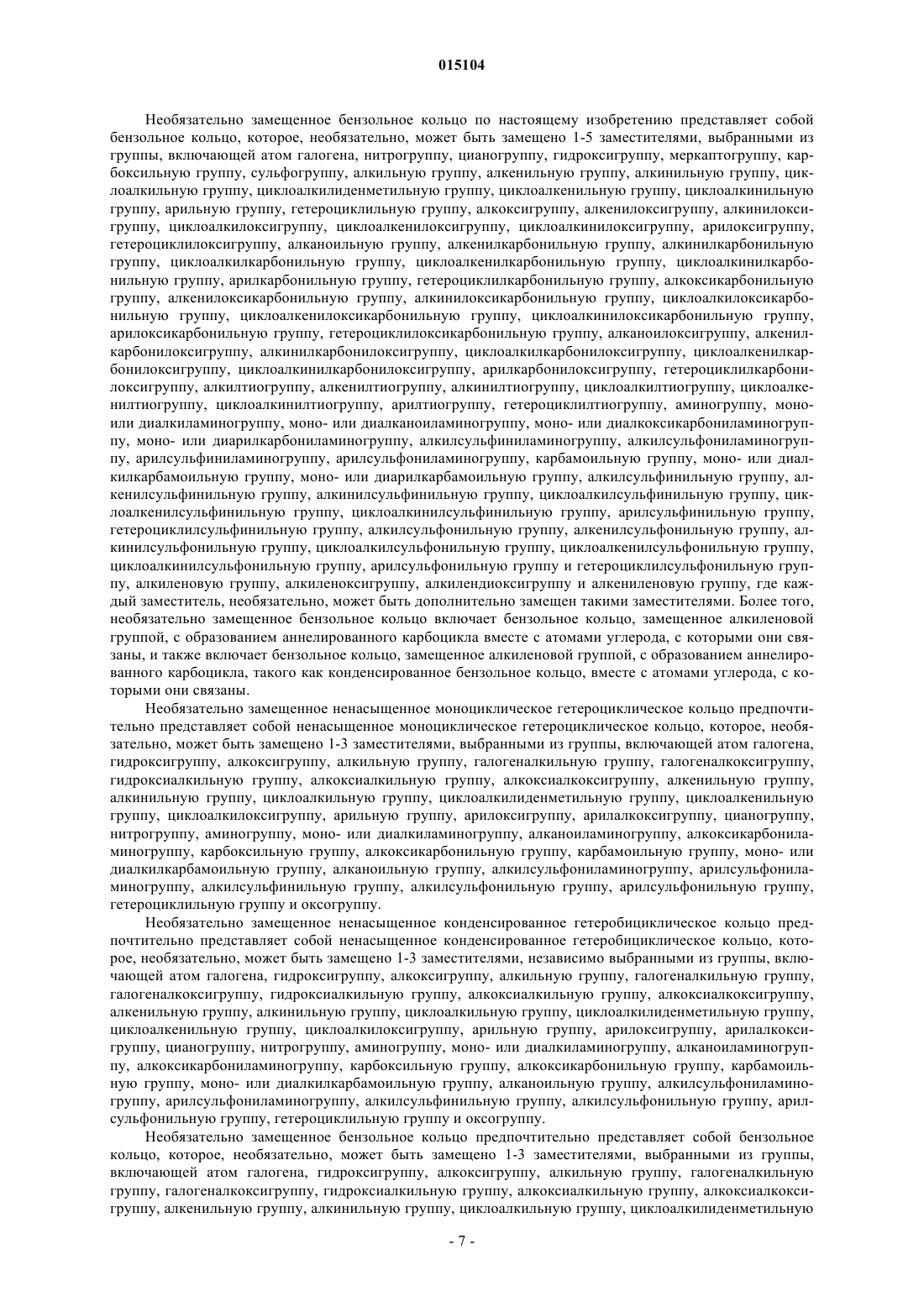 015104

Необязательно замещенное бензольное кольцо по настоящему изобретению представляет собой бензольное кольцо, которое, необязательно, может быть замещено 1-5 заместителями, выбранными из группы, включающей атом галогена, нитрогруппу, цианогруппу, гидроксигруппу, меркаптогруппу, карбоксильную группу, сульфогруппу, алкильную группу, алкенильную группу, алкинильную группу, циклоалкильную группу, циклоалкилиденметильную группу, циклоалкенильную группу, циклоалкинильную группу, арильную группу, гетероциклильную группу, алкоксигруппу, алкенилоксигруппу, алкинилоксигруппу, циклоалкилоксигруппу, циклоалкенилоксигруппу, циклоалкинилоксигруппу, арилоксигруппу, гетероциклилоксигруппу, алканоильную группу, алкенилкарбонильную группу, алкинилкарбонильную группу, циклоалкилкарбонильную группу, циклоалкенилкарбонильную группу, циклоалкинилкарбонильную группу, арилкарбонильную группу, гетероциклилкарбонильную группу, алкоксикарбонильную группу, алкенилоксикарбонильную группу, алкинилоксикарбонильную группу, циклоалкилоксикарбонильную группу, циклоалкенилоксикарбонильную группу, циклоалкинилоксикарбонильную группу, арилоксикарбонильную группу, гетероциклилоксикарбонильную группу, алканоилоксигруппу, алкенилкарбонилоксигруппу, алкинилкарбонилоксигруппу, циклоалкилкарбонилоксигруппу, циклоалкенилкарбонилоксигруппу, циклоалкинилкарбонилоксигруппу, арилкарбонилоксигруппу, гетероциклилкарбонилоксигруппу, алкилтиогруппу, алкенилтиогруппу, алкинилтиогруппу, циклоалкилтиогруппу, циклоалкенилтиогруппу, циклоалкинилтиогруппу, арилтиогруппу, гетероциклилтиогруппу, аминогруппу, моно- или диалкиламиногруппу, моно- или диалканоиламиногруппу, моно- или диалкоксикарбониламиногруппу, моно- или диарилкарбониламиногруппу, алкилсульфиниламиногруппу, алкилсульфониламиногруппу, арилсульфиниламиногруппу, арилсульфониламиногруппу, карбамоильную группу, моно- или диалкилкарбамоильную группу, моно- или диарилкарбамоильную группу, алкилсульфинильную группу, алкенилсульфинильную группу, алкинилсульфинильную группу, циклоалкилсульфинильную группу, циклоалкенилсульфинильную группу, циклоалкинилсульфинильную группу, арилсульфинильную группу, гетероциклилсульфинильную группу, алкилсульфонильную группу, алкенилсульфонильную группу, алкинилсульфонильную группу, циклоалкилсульфонильную группу, циклоалкенилсульфонильную группу, циклоалкинилсульфонильную группу, арилсульфонильную группу и гетероциклилсульфонильную группу, алкиленовую группу, алкиленоксигруппу, алкилендиоксигруппу и алкениленовую группу, где каждый заместитель, необязательно, может быть дополнительно замещен такими заместителями. Более того, необязательно замещенное бензольное кольцо включает бензольное кольцо, замещенное алкиленовой группой, с образованием аннелированного карбоцикла вместе с атомами углерода, с которыми они связаны, и также включает бензольное кольцо, замещенное алкиленовой группой, с образованием аннелированного карбоцикла, такого как конденсированное бензольное кольцо, вместе с атомами углерода, с которыми они связаны.

Необязательно замещенное ненасыщенное моноциклическое гетероциклическое кольцо предпочтительно представляет собой ненасыщенное моноциклическое гетероциклическое кольцо, которое, необязательно, может быть замещено 1-3 заместителями, выбранными из группы, включающей атом галогена, гидроксигруппу, алкоксигруппу, алкильную группу, галогеналкильную группу, галогеналкоксигруппу, гидроксиалкильную группу, алкоксиалкильную группу, алкоксиалкоксигруппу, алкенильную группу, алкинильную группу, циклоалкильную группу, циклоалкилиденметильную группу, циклоалкенильную группу, циклоалкилоксигруппу, арильную группу, арилоксигруппу, арилалкоксигруппу, цианогруппу, нитрогруппу, аминогруппу, моно- или диалкиламиногруппу, алканоиламиногруппу, алкоксикарбониламиногруппу, карбоксильную группу, алкоксикарбонильную группу, карбамоильную группу, моно- или диалкилкарбамоильную группу, алканоильную группу, алкилсульфониламиногруппу, арилсульфониламиногруппу, алкилсульфинильную группу, алкилсульфонильную группу, арилсульфонильную группу, гетероциклильную группу и оксогруппу.

Необязательно замещенное ненасыщенное конденсированное гетеробициклическое кольцо предпочтительно представляет собой ненасыщенное конденсированное гетеробициклическое кольцо, которое, необязательно, может быть замещено 1-3 заместителями, независимо выбранными из группы, включающей атом галогена, гидроксигруппу, алкоксигруппу, алкильную группу, галогеналкильную группу, галогеналкоксигруппу, гидроксиалкильную группу, алкоксиалкильную группу, алкоксиалкоксигруппу, алкенильную группу, алкинильную группу, циклоалкильную группу, циклоалкилиденметильную группу, циклоалкенильную группу, циклоалкилоксигруппу, арильную группу, арилоксигруппу, арилалкоксигруппу, цианогруппу, нитрогруппу, аминогруппу, моно- или диалкиламиногруппу, алканоиламиногруппу, алкоксикарбониламиногруппу, карбоксильную группу, алкоксикарбонильную группу, карбамоильную группу, моно- или диалкилкарбамоильную группу, алканоильную группу, алкилсульфониламиногруппу, арилсульфониламиногруппу, алкилсульфинильную группу, алкилсульфонильную группу, арилсульфонильную группу, гетероциклильную группу и оксогруппу.

Необязательно замещенное бензольное кольцо предпочтительно представляет собой бензольное кольцо, которое, необязательно, может быть замещено 1-3 заместителями, выбранными из группы, включающей атом галогена, гидроксигруппу, алкоксигруппу, алкильную группу, галогеналкильную группу, галогеналкоксигруппу, гидроксиалкильную группу, алкоксиалкильную группу, алкоксиалкоксигруппу, алкенильную группу, алкинильную группу, циклоалкильную группу, циклоалкилиденметильную

- 7 -